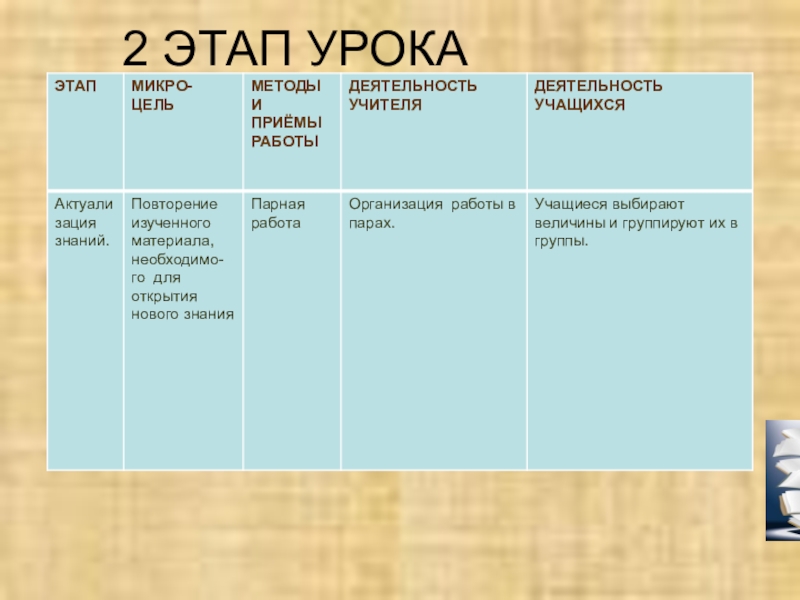 2 ЭТАП УРОКА

| ЭТАП | МИКРО-ЦЕЛЬ | МЕТОДЫ И ПРИЁМЫ РАБОТЫ | ДЕЯТЕЛЬНОСТЬ УЧИТЕЛЯ | ДЕЯТЕЛЬНОСТЬ УЧАЩИХСЯ |
|---|---|---|---|---|
| Актуализация знаний. | Повторение изученного материала, необходимого для открытия нового знания | Парная работа | Организация работы в парах. | Учащиеся выбирают величины и группируют их в группы. |